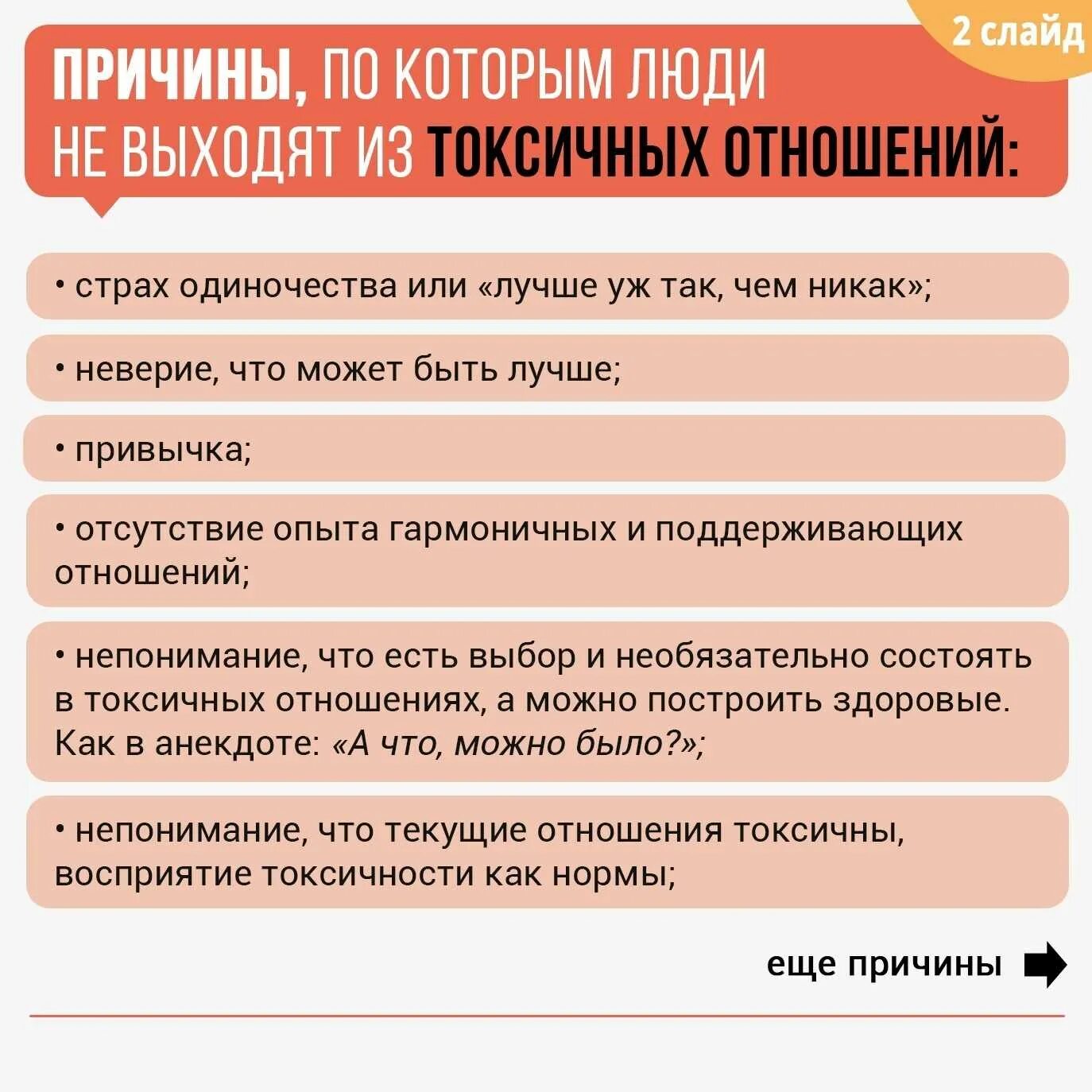 2 слайд

ПРИЧИНЫ, ПО КОТОРЫМ ЛЮДИ НЕ ВЫХОДЯТ ИЗ ТОКСИЧНЫХ ОТНОШЕНИЙ:

• страх одиночества или «лучше уж так, чем никак»;

• неверие, что может быть лучше;

• привычка;

• отсутствие опыта гармоничных и поддерживающих отношений;

• непонимание, что есть выбор и необязательно состоять в токсичных отношениях, а можно построить здоровые. Как в анекдоте: «А что, можно было?»;

• непонимание, что текущие отношения токсичны, восприятие токсичности как нормы;

еще причины